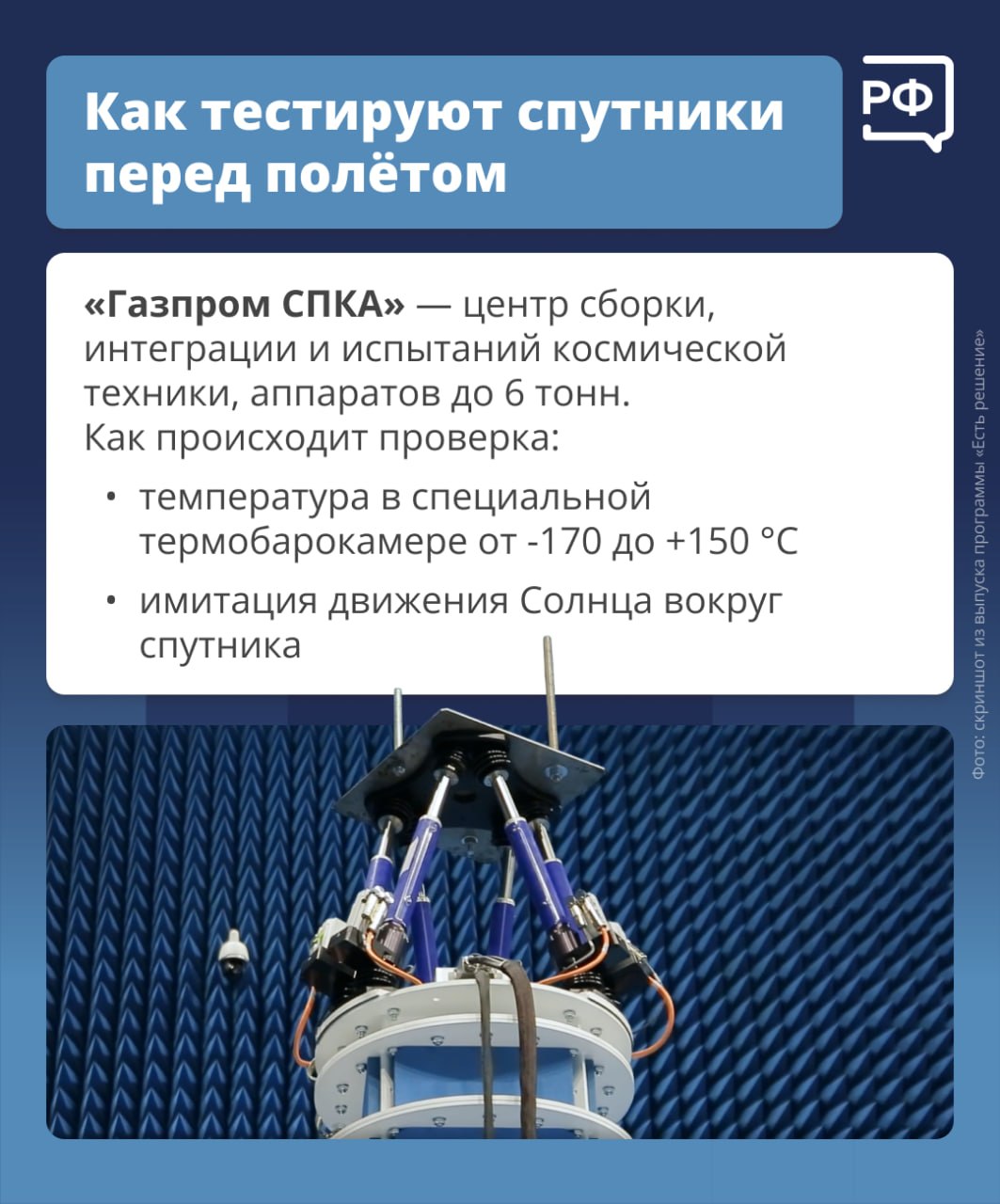 Как тестируют спутники перед полётом

РФ

«Газпром СПКА» — центр сборки, интеграции и испытаний космической техники, аппаратов до 6 тонн.
Как происходит проверка:

• температура в специальной термобарокамере от -170 до +150 °C
• имитация движения Солнца вокруг спутника

Фото: скриншот из выпуска программы «Есть решение»